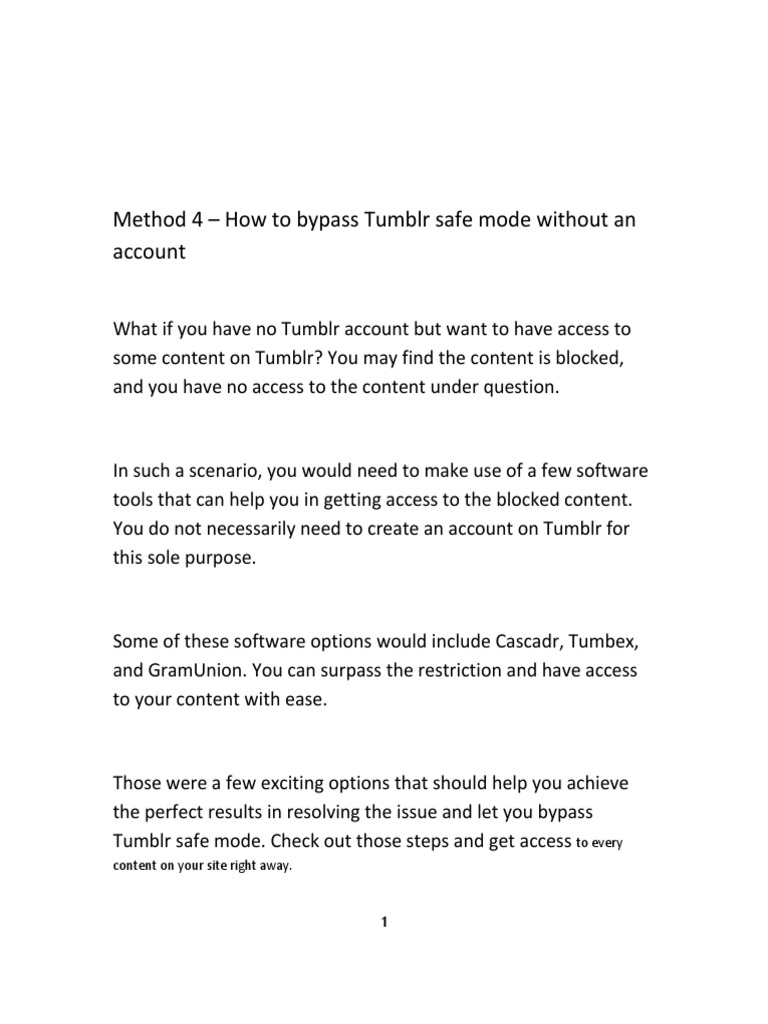 Method 4 – How to bypass Tumblr safe mode without an account

What if you have no Tumblr account but want to have access to some content on Tumblr? You may find the content is blocked, and you have no access to the content under question.

In such a scenario, you would need to make use of a few software tools that can help you in getting access to the blocked content. You do not necessarily need to create an account on Tumblr for this sole purpose.

Some of these software options would include Cascadr, Tumbex, and GramUnion. You can surpass the restriction and have access to your content with ease.

Those were a few exciting options that should help you achieve the perfect results in resolving the issue and let you bypass Tumblr safe mode. Check out those steps and get access to every content on your site right away.

1